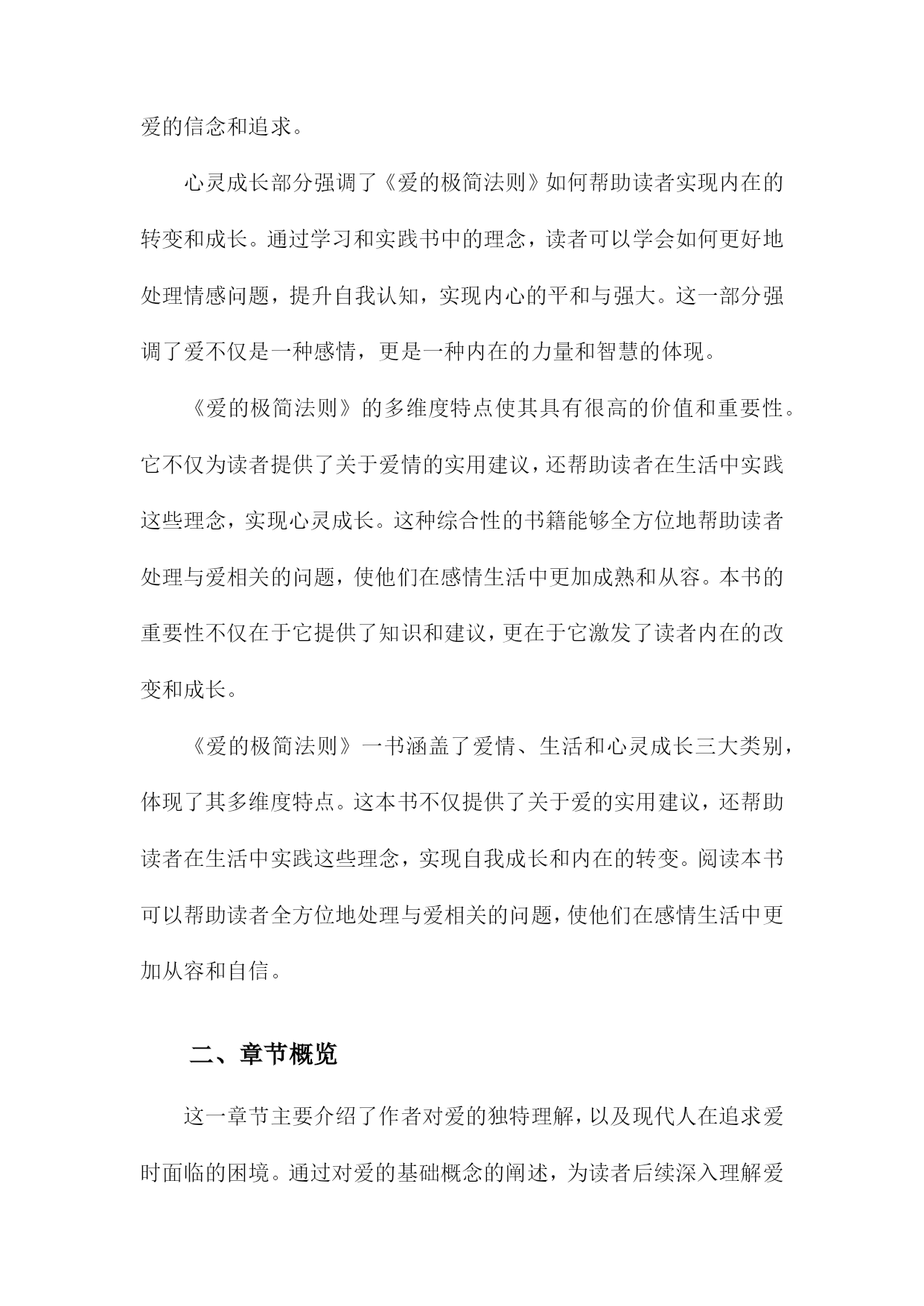 爱的信念和追求。

心灵成长部分强调了《爱的极简法则》如何帮助读者实现内在的转变和成长。通过学习和实践书中的理念，读者可以学会如何更好地处理情感问题，提升自我认知，实现内心的平和与强大。这一部分强调了爱不仅是一种感情，更是一种内在的力量和智慧的体现。

《爱的极简法则》的多维度特点使其具有很高的价值和重要性。它不仅为读者提供了关于爱情的实用建议，还帮助读者在生活中实践这些理念，实现心灵成长。这种综合性的书籍能够全方位地帮助读者处理与爱相关的问题，使他们在感情生活中更加成熟和从容。本书的重要性不仅在于它提供了知识和建议，更在于它激发了读者内在的改变和成长。

《爱的极简法则》一书涵盖了爱情、生活和心灵成长三大类别，体现了其多维度特点。这本书不仅提供了关于爱的实用建议，还帮助读者在生活中实践这些理念，实现自我成长和内在的转变。阅读本书可以帮助读者全方位地处理与爱相关的问题，使他们在感情生活中更加从容和自信。

二、章节概览

这一章节主要介绍了作者对爱的独特理解，以及现代人在追求爱时面临的困境。通过对爱的基础概念的阐述，为读者后续深入理解爱